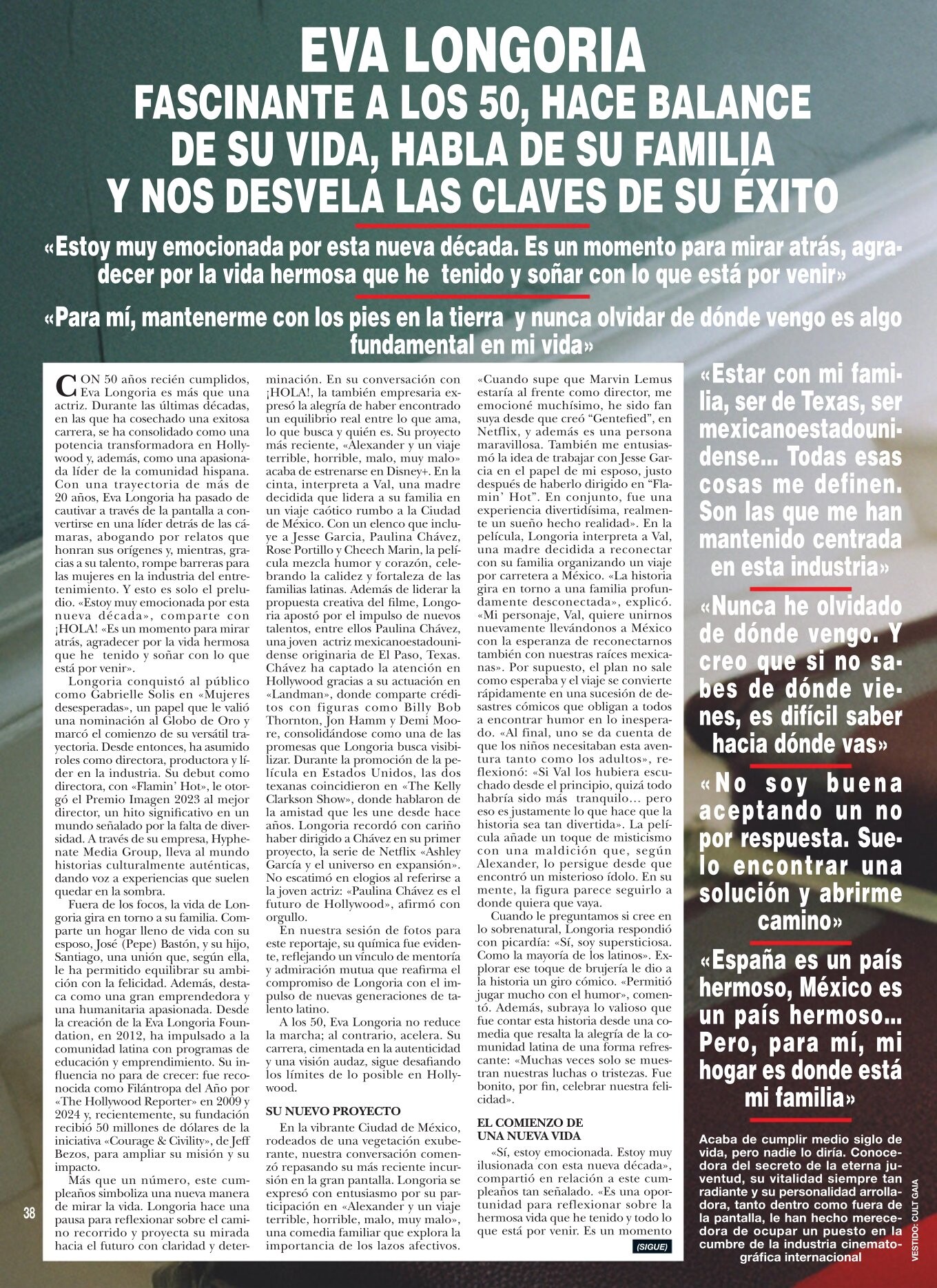 EVA LONGORIA
FASCINANTE A LOS 50, HACE BALANCE DE SU VIDA, HABLA DE SU FAMILIA Y NOS DESVELA LAS CLAVES DE SU ÉXITO

«Estoy muy emocionada por esta nueva década. Es un momento para mirar atrás, agradecer por la vida hermosa que he tenido y soñar con lo que está por venir»

«Para mí, mantenerme con los pies en la tierra y nunca olvidar de dónde vengo es algo fundamental en mi vida»

CON 50 años recién cumplidos, Eva Longoria es más que una actriz. Durante las últimas décadas, en las que ha cosechado una exitosa carrera, se ha consolidado como una potencia transformadora en Hollywood y, además, como una apasionada líder de la comunidad hispana. Con una trayectoria de más de 20 años, Eva Longoria ha pasado de cautivar a través de la pantalla a convertirse en una líder detrás de las cámaras, abogando por relatos que honran sus orígenes y, mientras, gracias a su talento, rompe barreras para las mujeres en la industria del entretenimiento. Y esto es solo el preludio. «Estoy muy emocionada por esta nueva década», comparte con ¡HOLA! «Es un momento para mirar atrás, agradecer por la vida hermosa que he tenido y soñar con lo que está por venir».

Longoria conquistó al público como Gabrielle Solis en «Mujeres desesperadas», un papel que le valió una nominación al Globo de Oro y marcó el comienzo de su versátil trayectoria. Desde entonces, ha asumido roles como directora, productora y líder en la industria. Su debut como directora, con «Flamin' Hot», le otorgó el Premio Imagen 2023 al mejor director, un hito significativo en un mundo señalado por la falta de diversidad. A través de su empresa, Hyphenate Media Group, lleva al mundo historias culturalmente auténticas, dando voz a experiencias que suelen quedar en la sombra.

Fuera de los focos, la vida de Longoria gira en torno a su familia. Comparte un hogar lleno de vida con su esposo, José (Pepe) Bastón, y su hijo, Santiago, una unión que, según ella, le ha permitido equilibrar su ambición con la felicidad. Además, destaca como una gran emprendedora y una humanitaria apasionada. Desde la creación de la Eva Longoria Foundation, en 2012, ha impulsado a la comunidad latina con programas de educación y emprendimiento. Su influencia no para de crecer: fue reconocida como Filántropa del Año por «The Hollywood Reporter» en 2009 y 2024 y, recientemente, su fundación recibió 50 millones de dólares de la iniciativa «Courage & Civility», de Jeff Bezos, para ampliar su misión y su impacto.

Más que un número, este cumpleaños simboliza una nueva manera de mirar la vida. Longoria hace una pausa para reflexionar sobre el camino recorrido y proyecta su mirada hacia el futuro con claridad y determinación. En su conversación con ¡HOLA!, la también empresaria expresó la alegría de haber encontrado un equilibrio real entre lo que ama, lo que busca y quién es. Su proyecto más reciente, «Alexander y un viaje terrible, horrible, malo, muy malo» acaba de estrenarse en Disney+. En la cinta, interpreta a Val, una madre decidida que lidera a su familia en un viaje caótico rumbo a la Ciudad de México. Con un elenco que incluye a Jesse Garcia, Paulina Chávez, Rose Portillo y Cheech Marin, la película mezcla humor y corazón, celebrando la calidez y fortaleza de las familias latinas. Además de liderar la propuesta creativa del filme, Longoria apostó por el impulso de nuevos talentos, entre ellos Paulina Chávez, una joven actriz mexicanoestadounidense originaria de El Paso, Texas. Chávez ha captado la atención en Hollywood gracias a su actuación en «Landman», donde comparte créditos con figuras como Billy Bob Thornton, Jon Hamm y Demi Moore, consolidándose como una de las promesas que Longoria busca visibilizar. Durante la promoción de la película en Estados Unidos, las dos texanas coincidieron en «The Kelly Clarkson Show», donde hablaron de la amistad que les une desde hace años. Longoria recordó con cariño haber dirigido a Chávez en su primer proyecto, la serie de Netflix «Ashley García y el universo en expansión». No escatimó en elogios al referirse a la joven actriz: «Paulina Chávez es el futuro de Hollywood», afirmó con orgullo.

En nuestra sesión de fotos para este reportaje, su química fue evidente, reflejando un vínculo de mentoría y admiración mutua que reafirma el compromiso de Longoria con el impulso de nuevas generaciones de talento latino.

A los 50, Eva Longoria no reduce la marcha; al contrario, acelera. Su carrera, cimentada en la autenticidad y una visión audaz, sigue desafiando los límites de lo posible en Hollywood.

SU NUEVO PROYECTO
En la vibrante Ciudad de México, rodeados de una vegetación exuberante, nuestra conversación comenzó repasando su más reciente incursión en la gran pantalla. Longoria se expresó con entusiasmo por su participación en «Alexander y un viaje terrible, horrible, malo, muy malo», una comedia familiar que explora la importancia de los lazos afectivos. «Cuando supe que Marvin Lemus estaría al frente como director, me emocioné muchísimo, he sido fan suya desde que creó "Gentefied", en Netflix, y además es una persona maravillosa. También me entusiasmó la idea de trabajar con Jesse Garcia en el papel de mi esposo, justo después de haberlo dirigido en "Flamin' Hot". En conjunto, fue una experiencia divertidísima, realmente un sueño hecho realidad». En la película, Longoria interpreta a Val, una madre decidida a reconectar con su familia organizando un viaje por carretera a México. «La historia gira en torno a una familia profundamente desconectada», explicó. «Mi personaje, Val, quiere unirnos nuevamente llevándonos a México con la esperanza de reconectarnos también con nuestras raíces mexicanas». Por supuesto, el plan no sale como esperaba y el viaje se convierte rápidamente en una sucesión de desastres cómicos que obligan a todos a encontrar humor en lo inesperado. «Al final, uno se da cuenta de que los niños necesitaban esta aventura tanto como los adultos», reflexionó: «Si Val los hubiera escuchado desde el principio, quizá todo habría sido más tranquilo… pero eso es justamente lo que hace que la historia sea tan divertida». La película añade un toque de misticismo con una maldición que, según Alexander, lo persigue desde que encontró un misterioso ídolo. En su mente, la figura parece seguirlo a donde quiera que vaya.

Cuando le preguntamos si cree en lo sobrenatural, Longoria respondió con picardía: «Sí, soy supersticiosa. Como la mayoría de los latinos». Explorar ese toque de brujería le dio a la historia un giro cómico. «Permitió jugar mucho con el humor», comentó. Además, subraya lo valioso que fue contar esta historia desde una comedia que resalta la alegría de la comunidad latina de una forma refrescante: «Muchas veces solo se muestran nuestras luchas o tristezas. Fue bonito, por fin, celebrar nuestra felicidad».

EL COMIENZO DE UNA NUEVA VIDA
«Sí, estoy emocionada. Estoy muy ilusionada con esta nueva década», compartió en relación a este cumpleaños tan señalado. «Es una oportunidad para reflexionar sobre la hermosa vida que he tenido y todo lo que está por venir. Es un momento
(SIGUE)

«Estar con mi familia, ser de Texas, ser mexicanoestadounidense… Todas esas cosas me definen. Son las que me han mantenido centrada en esta industria»

«Nunca he olvidado de dónde vengo. Y creo que si no sabes de dónde vienes, es difícil saber hacia dónde vas»

«No soy buena aceptando un no por respuesta. Suelo encontrar una solución y abrirme camino»

«España es un país hermoso, México es un país hermoso… Pero, para mí, mi hogar es donde está mi familia»

Acaba de cumplir medio siglo de vida, pero nadie lo diría. Conocedora del secreto de la eterna juventud, su vitalidad siempre tan radiante y su personalidad arrolladora, tanto dentro como fuera de la pantalla, le han hecho merecedora de ocupar un puesto en la cumbre de la industria cinematográfica internacional

VESTIDO: CULT GAIA

38